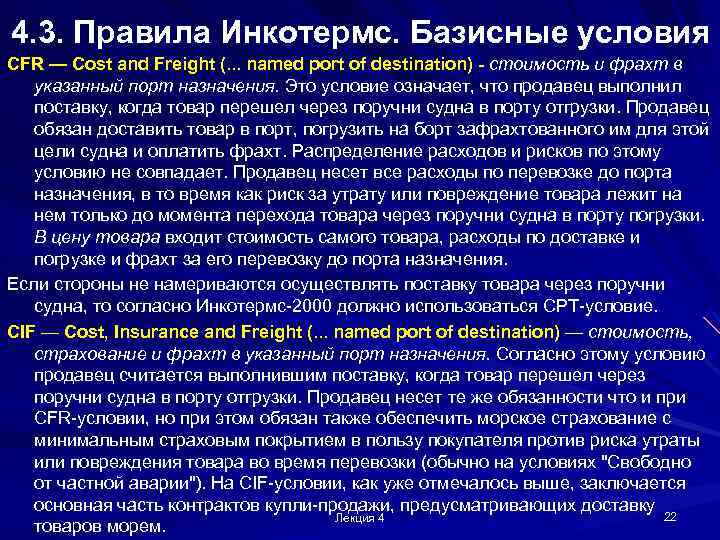 4.3. Правила Инкотермс. Базисные условия

CFR — Cost and Freight (... named port of destination) - стоимость и фрахт в указанный порт назначения. Это условие означает, что продавец выполнил поставку, когда товар перешел через поручни судна в порту отгрузки. Продавец обязан доставить товар в порт, погрузить на борт зафрахтованного им для этой цели судна и оплатить фрахт. Распределение расходов и рисков по этому условию не совпадает. Продавец несет все расходы по перевозке до порта назначения, в то время как риск за утрату или повреждение товара лежит на нем только до момента перехода товара через поручни судна в порту погрузки. В цену товара входит стоимость самого товара, расходы по доставке и погрузке и фрахт за его перевозку до порта назначения.

Если стороны не намериваются осуществлять поставку товара через поручни судна, то согласно Инкотермс-2000 должно использоваться CPT-условие.

CIF — Cost, Insurance and Freight (... named port of destination) — стоимость, страхование и фрахт в указанный порт назначения. Согласно этому условию продавец считается выполнившим поставку, когда товар перешел через поручни судна в порту отгрузки. Продавец несет те же обязанности что и при CFR-условии, но при этом обязан также обеспечить морское страхование с минимальным страховым покрытием в пользу покупателя против риска утраты или повреждения товара во время перевозки (обычно на условиях "Свободно от частной аварии"). На CIF-условии, как уже отмечалось выше, заключается основная часть контрактов купли-продажи, предусматривающих доставку товаров морем.

Лекция 4

22